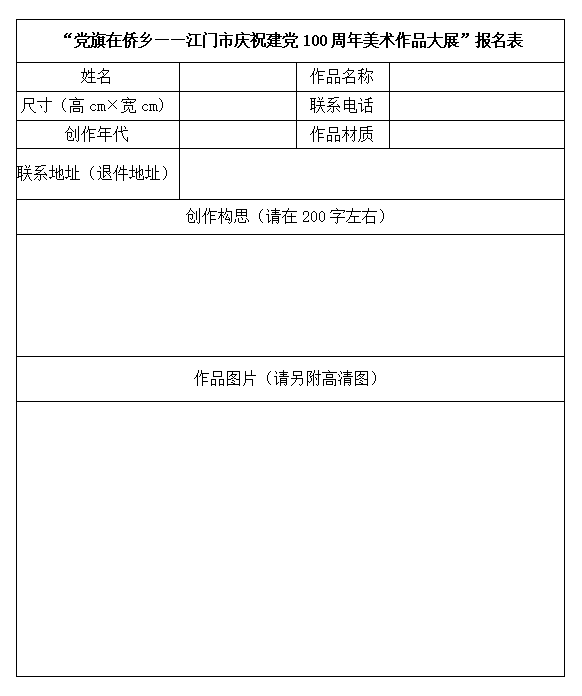 “党旗在侨乡——江门市庆祝建党 100 周年美术作品大展”报名表

| 姓名 | | 作品名称 | |
|---|---|---|---|
| 尺寸（高 cm×宽 cm） | | 联系电话 | |
| 创作年代 | | 作品材质 | |
| 联系地址（退件地址） | | | |

创作构思（请在 200 字左右）

作品图片（请另附高清图）